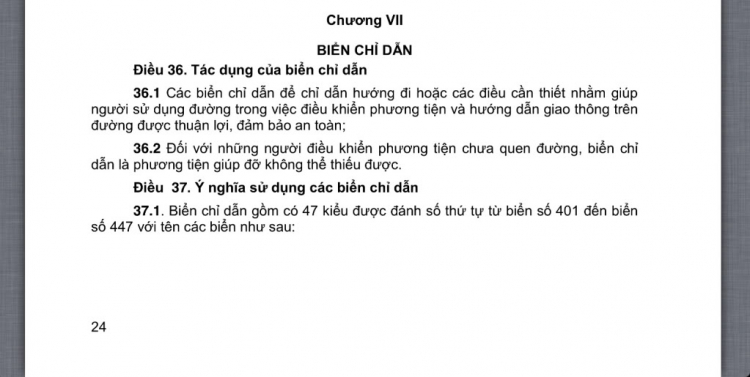 Chương VII

BIỂN CHỈ DẪN

Điều 36. Tác dụng của biển chỉ dẫn

36.1 Các biển chỉ dẫn để chỉ dẫn hướng đi hoặc các điều cần thiết nhằm giúp người sử dụng đường trong việc điều khiển phương tiện và hướng dẫn giao thông trên đường được thuận lợi, đảm bảo an toàn;

36.2 Đối với những người điều khiển phương tiện chưa quen đường, biển chỉ dẫn là phương tiện giúp đỡ không thể thiếu được.

Điều 37. Ý nghĩa sử dụng các biển chỉ dẫn

37.1. Biển chỉ dẫn gồm có 47 kiểu được đánh số thứ tự từ biển số 401 đến biển số 447 với tên các biển như sau:

24